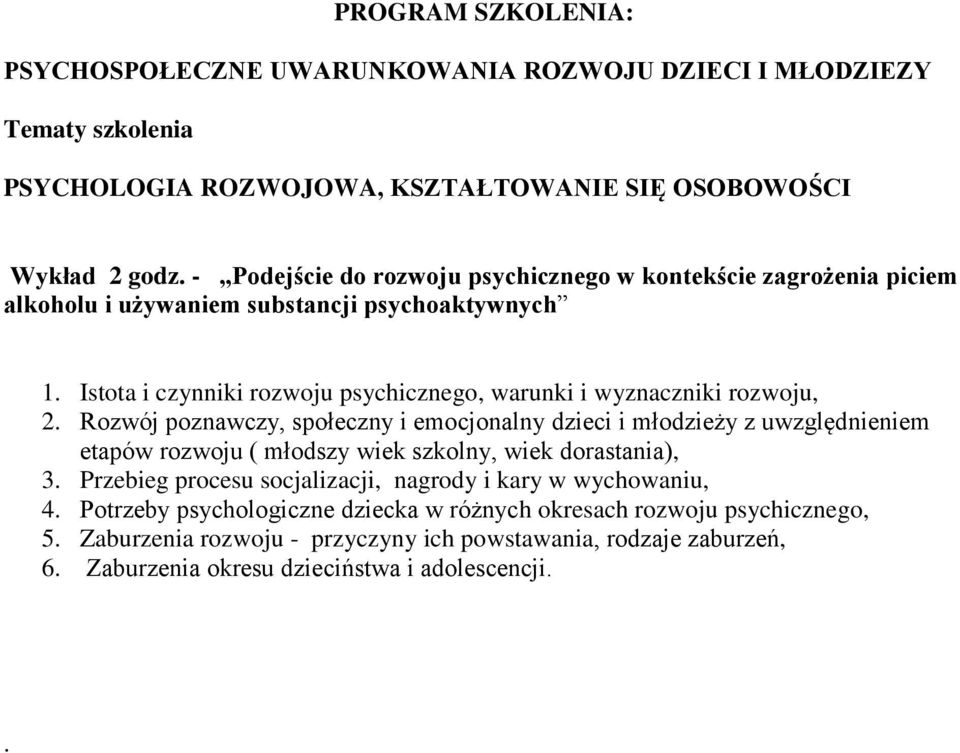 PROGRAM SZKOLENIA:

PSYCHOSPOŁECZNE UWARUNKOWANIA ROZWOJU DZIECI I MŁODZIEZY

Tematy szkolenia

PSYCHOLOGIA ROZWOJOWA, KSZTAŁTOWANIE SIĘ OSOBOWOŚCI

Wykład 2 godz. - „Podejście do rozwoju psychicznego w kontekście zagrożenia piciem alkoholu i używaniem substancji psychoaktywnych”

1. Istota i czynniki rozwoju psychicznego, warunki i wyznaczniki rozwoju,
2. Rozwój poznawczy, społeczny i emocjonalny dzieci i młodzieży z uwzględnieniem etapów rozwoju ( młodszy wiek szkolny, wiek dorastania),
3. Przebieg procesu socjalizacji, nagrody i kary w wychowaniu,
4. Potrzeby psychologiczne dziecka w różnych okresach rozwoju psychicznego,
5. Zaburzenia rozwoju - przyczyny ich powstawania, rodzaje zaburzeń,
6. Zaburzenia okresu dzieciństwa i adolescencji.

.